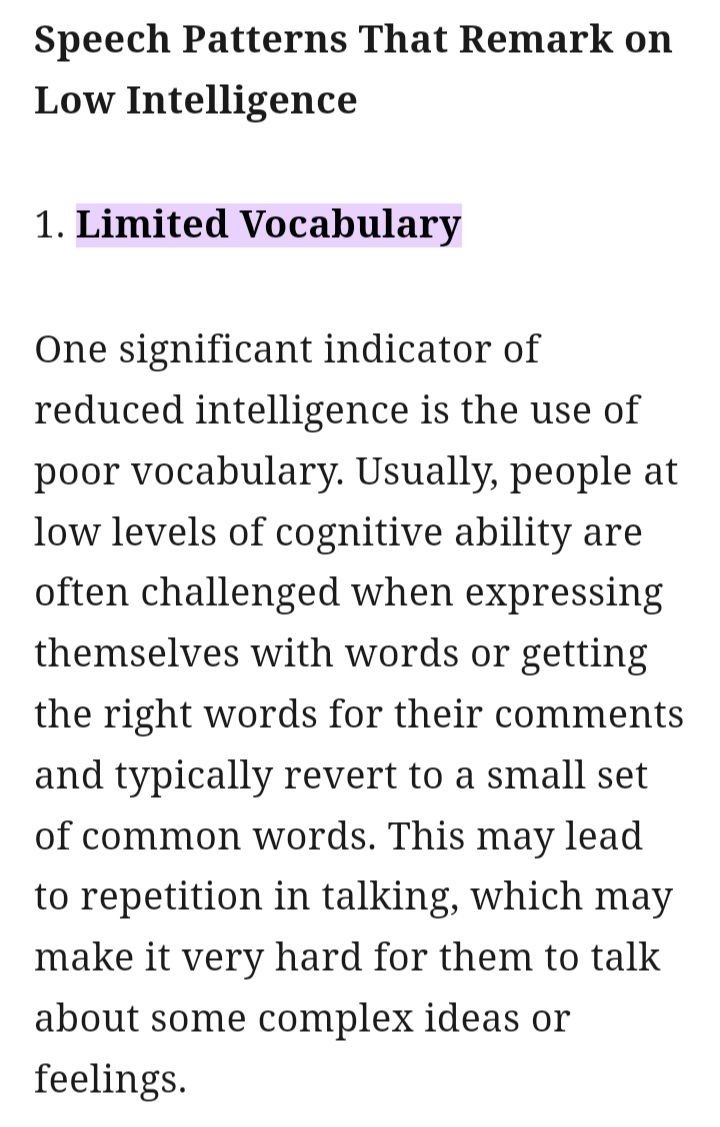 Speech Patterns That Remark on Low Intelligence

1. Limited Vocabulary

One significant indicator of reduced intelligence is the use of poor vocabulary. Usually, people at low levels of cognitive ability are often challenged when expressing themselves with words or getting the right words for their comments and typically revert to a small set of common words. This may lead to repetition in talking, which may make it very hard for them to talk about some complex ideas or feelings.